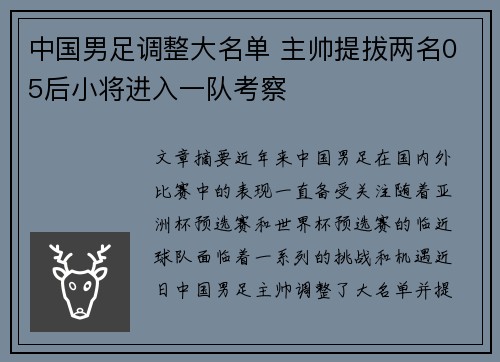 中国男足调整大名单 主帅提拔两名05后小将进入一队考察

文章摘要近年来中国男足在国内外比赛中的表现一直备受关注随着亚洲杯预选赛和世界杯预选赛的临近球队面临着一系列的挑战和机遇近日中国男足主帅调整了大名单并提